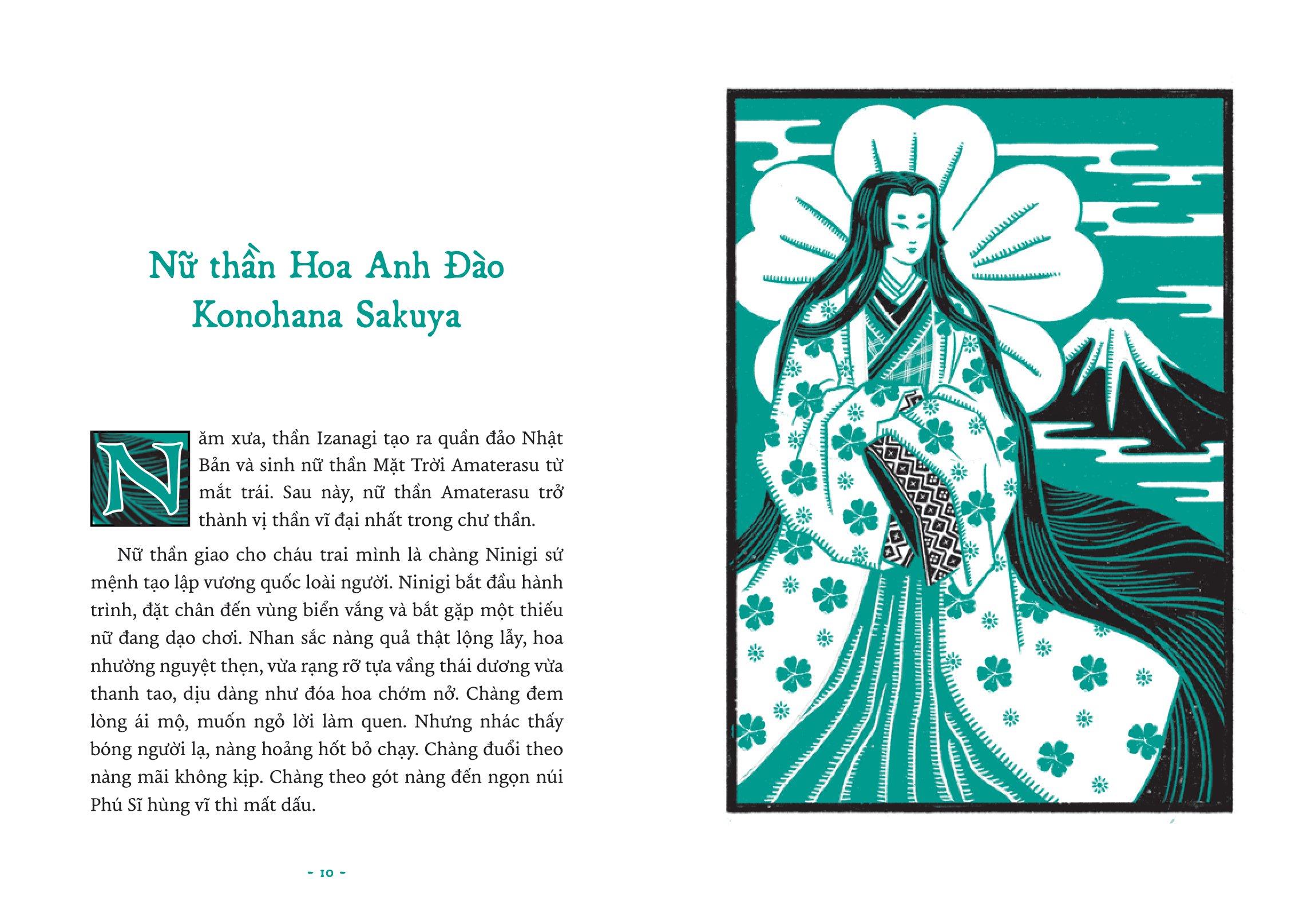 Nữ thần Hoa Anh Đào
Konohana Sakuya

Năm xưa, thần Izanagi tạo ra quần đảo Nhật Bản và sinh nữ thần Mặt Trời Amaterasu từ mắt trái. Sau này, nữ thần Amaterasu trở thành vị thần vĩ đại nhất trong chư thần.

Nữ thần giao cho cháu trai mình là chàng Ninigi sứ mệnh tạo lập vương quốc loài người. Ninigi bắt đầu hành trình, đặt chân đến vùng biển vắng và bắt gặp một thiếu nữ đang dạo chơi. Nhan sắc nàng quả thật lộng lẫy, hoa nhường nguyệt thẹn, vừa rạng rỡ tựa vầng thái dương vừa thanh tao, dịu dàng như đóa hoa chớm nở. Chàng đem lòng ái mộ, muốn ngỏ lời làm quen. Nhưng nhác thấy bóng người lạ, nàng hoảng hốt bỏ chạy. Chàng đuổi theo nàng mãi không kịp. Chàng theo gót nàng đến ngọn núi Phú Sĩ hùng vĩ thì mất dấu.

- 10 -